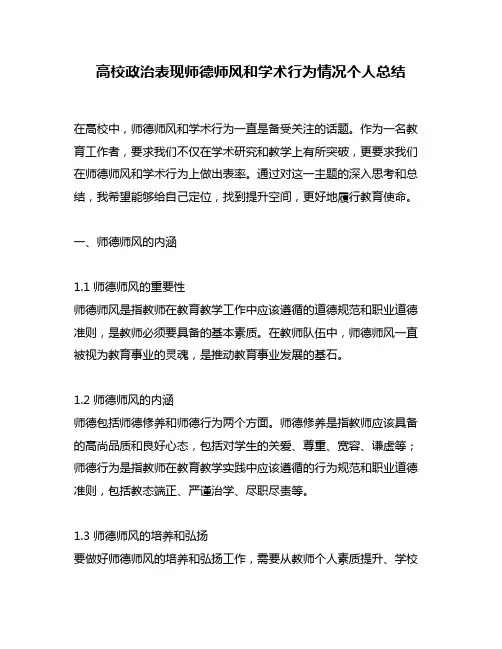 高校政治表现师德师风和学术行为情况个人总结

在高校中，师德师风和学术行为一直是备受关注的话题。作为一名教育工作者，要求我们不仅在学术研究和教学上有所突破，更要求我们在师德师风和学术行为上做出表率。通过对这一主题的深入思考和总结，我希望能够给自己定位，找到提升空间，更好地履行教育使命。

一、师德师风的内涵

1.1 师德师风的重要性
师德师风是指教师在教育教学工作中应该遵循的道德规范和职业道德准则，是教师必须要具备的基本素质。在教师队伍中，师德师风一直被视为教育事业的灵魂，是推动教育事业发展的基石。

1.2 师德师风的内涵
师德包括师德修养和师德行为两个方面。师德修养是指教师应该具备的高尚品质和良好心态，包括对学生的关爱、尊重、宽容、谦虚等；师德行为是指教师在教育教学实践中应该遵循的行为规范和职业道德准则，包括教态端正、严谨治学、尽职尽责等。

1.3 师德师风的培养和弘扬
要做好师德师风的培养和弘扬工作，需要从教师个人素质提升、学校